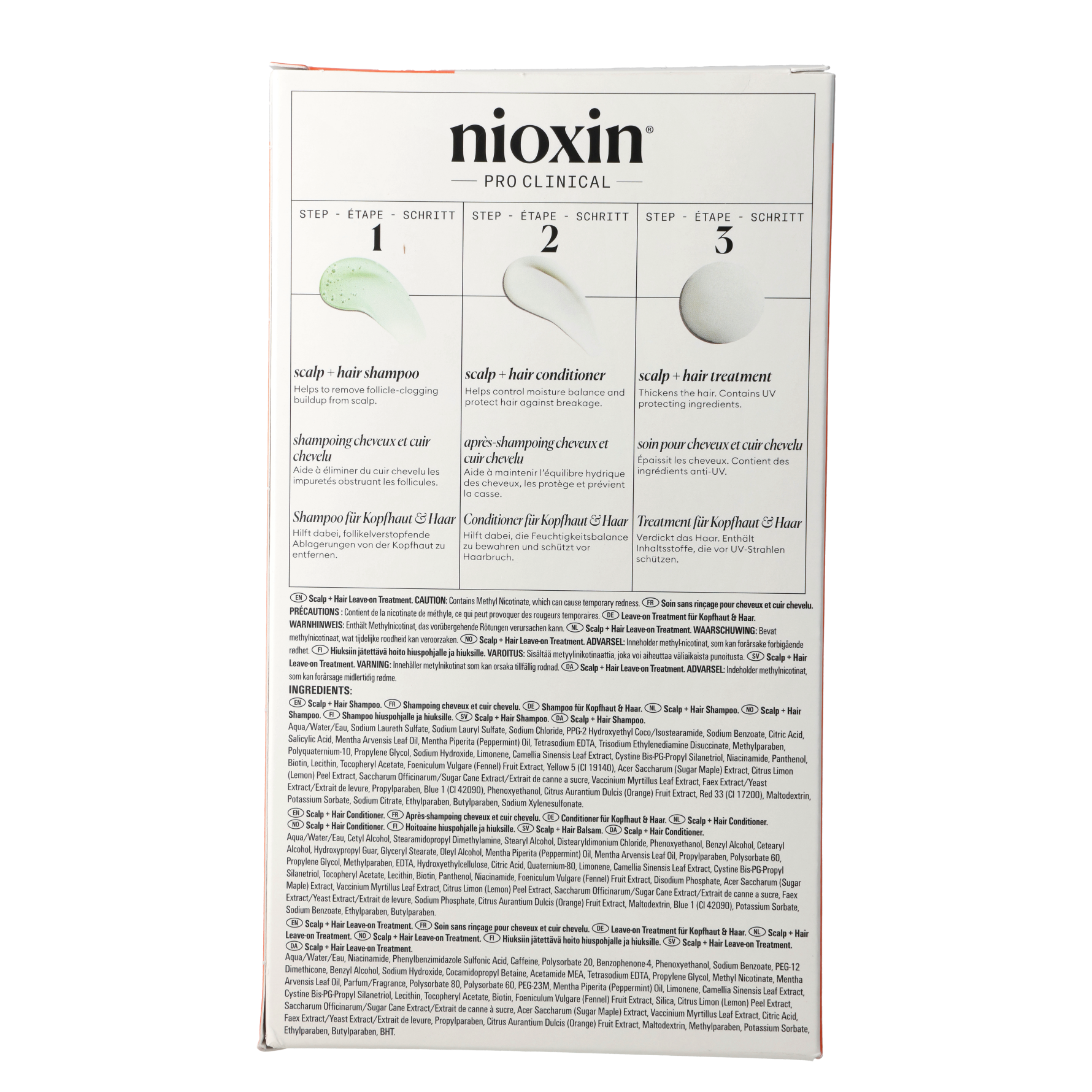 nioxin®

PRO CLINICAL

STEP - ÉTAPE - SCHRITT
1

scalp + hair shampoo
Helps to remove follicle-clogging buildup from scalp.

shampoing cheveux et cuir chevelu
Aide à éliminer du cuir chevelu les impuretés obstruant les follicules.

Shampoo für Kopfhaut & Haar
Hilft dabei, follikelverstopfende Ablagerungen von der Kopfhaut zu entfernen.

STEP - ÉTAPE - SCHRITT
2

scalp + hair conditioner
Helps control moisture balance and protect hair against breakage.

après-shampoing cheveux et cuir chevelu
Aide à maintenir l'équilibre hydrique des cheveux, les protège et prévient la casse.

Conditioner für Kopfhaut & Haar
Hilft dabei, die Feuchtigkeitsbalance zu bewahren und schützt vor Haarbruch.

STEP - ÉTAPE - SCHRITT
3

scalp + hair treatment
Thickens the hair. Contains UV protecting ingredients.

soin pour cheveux et cuir chevelu
Épaissit les cheveux. Contient des ingrédients anti-UV.

Treatment für Kopfhaut & Haar
Verdickt das Haar. Enthält Inhaltsstoffe, die vor UV-Strahlen schützen.

EN Scalp + Hair Leave-on Treatment. CAUTION: Contains Methyl Nicotinate, which can cause temporary redness. FR Soin sans rinçage pour cheveux et cuir chevelu. PRÉCAUTIONS : Contient de la nicotinate de méthyle, ce qui peut provoquer des rougeurs temporaires. DE Leave-on Treatment für Kopfhaut & Haar. WARNHINWEIS: Enthält Methylnicotinat, das vorübergehende Rötungen verursachen kann. NL Scalp + Hair Leave-on Treatment. WAARSCHUWING: Bevat methylnicotinaat, wat tijdelijke roodheid kan veroorzaken. NO Scalp + Hair Leave-on Treatment. ADVARSEL: Inneholder methyl-nicotinat, som kan forårsake forbigående rødhet. FI Hiuksiin jätettävä hoito hiuspohjalle ja hiuksille. VAROITUS: Sisältää metyylinikotinaattia, joka voi aiheuttaa väliaikaista punoitusta. SV Scalp + Hair Leave-on Treatment. VARNING: Innehåller metylnikotinat som kan orsaka tillfällig rodnad. DA Scalp + Hair Leave-on Treatment. ADVARSEL: Indeholder methylnicotinat, som kan forårsage midlertidig rødme.

INGREDIENTS:
EN Scalp + Hair Shampoo. FR Shampoing cheveux et cuir chevelu. DE Shampoo für Kopfhaut & Haar. NL Scalp + Hair Shampoo. NO Scalp + Hair Shampoo. FI Shampoo hiuspohjalle ja hiuksille. SV Scalp + Hair Shampoo. DA Scalp + Hair Shampoo.
Aqua/Water/Eau, Sodium Laureth Sulfate, Sodium Lauryl Sulfate, Sodium Chloride, PPG-2 Hydroxyethyl Coco/Isostearamide, Sodium Benzoate, Citric Acid, Salicylic Acid, Mentha Arvensis Leaf Oil, Mentha Piperita (Peppermint) Oil, Tetrasodium EDTA, Trisodium Ethylenediamine Disuccinate, Methylparaben, Polyquaternium-10, Propylene Glycol, Sodium Hydroxide, Limonene, Camellia Sinensis Leaf Extract, Cystine Bis-PG-Propyl Silanetriol, Niacinamide, Panthenol, Biotin, Lecithin, Tocopheryl Acetate, Foeniculum Vulgare (Fennel) Fruit Extract, Yellow 5 (CI 19140), Acer Saccharum (Sugar Maple) Extract, Citrus Limon (Lemon) Peel Extract, Saccharum Officinarum/Sugar Cane Extract/Extrait de canne a sucre, Vaccinium Myrtillus Leaf Extract, Faex Extract/Yeast Extract/Extrait de levure, Propylparaben, Blue 1 (CI 42090), Phenoxyethanol, Citrus Aurantium Dulcis (Orange) Fruit Extract, Red 33 (CI 17200), Maltodextrin, Potassium Sorbate, Sodium Citrate, Ethylparaben, Butylparaben, Sodium Xylenesulfonate.

EN Scalp + Hair Conditioner. FR Après-shampoing cheveux et cuir chevelu. DE Conditioner für Kopfhaut & Haar. NL Scalp + Hair Conditioner. NO Scalp + Hair Conditioner. FI Hoitoaine hiuspohjalle ja hiuksille. SV Scalp + Hair Balsam. DA Scalp + Hair Conditioner.
Aqua/Water/Eau, Cetyl Alcohol, Stearamidopropyl Dimethylamine, Stearyl Alcohol, Distearyldimonium Chloride, Phenoxyethanol, Benzyl Alcohol, Cetearyl Alcohol, Hydroxypropyl Guar, Glyceryl Stearate, Oleyl Alcohol, Mentha Piperita (Peppermint) Oil, Mentha Arvensis Leaf Oil, Propylparaben, Polysorbate 60, Propylene Glycol, Methylparaben, EDTA, Hydroxyethylcellulose, Citric Acid, Quaternium-80, Limonene, Camellia Sinensis Leaf Extract, Cystine Bis-PG-Propyl Silanetriol, Tocopheryl Acetate, Lecithin, Biotin, Panthenol, Niacinamide, Foeniculum Vulgare (Fennel) Fruit Extract, Disodium Phosphate, Acer Saccharum (Sugar Maple) Extract, Vaccinium Myrtillus Leaf Extract, Citrus Limon (Lemon) Peel Extract, Saccharum Officinarum/Sugar Cane Extract/Extrait de canne a sucre, Faex Extract/Yeast Extract/Extrait de levure, Sodium Phosphate, Citrus Aurantium Dulcis (Orange) Fruit Extract, Maltodextrin, Blue 1 (CI 42090), Potassium Sorbate, Sodium Benzoate, Ethylparaben, Butylparaben.

EN Scalp + Hair Leave-on Treatment. FR Soin sans rinçage pour cheveux et cuir chevelu. DE Leave-on Treatment für Kopfhaut & Haar. NL Scalp + Hair Leave-on Treatment. NO Scalp + Hair Leave-on Treatment. FI Hiuksiin jätettävä hoito hiuspohjalle ja hiuksille. SV Scalp + Hair Leave-on Treatment. DA Scalp + Hair Leave-on Treatment.
Aqua/Water/Eau, Niacinamide, Phenylbenzimidazole Sulfonic Acid, Caffeine, Polysorbate 20, Benzophenone-4, Phenoxyethanol, Sodium Benzoate, PEG-12 Dimethicone, Benzyl Alcohol, Sodium Hydroxide, Cocamidopropyl Betaine, Acetamide MEA, Tetrasodium EDTA, Propylene Glycol, Methyl Nicotinate, Mentha Arvensis Leaf Oil, Parfum/Fragrance, Polysorbate 80, Polysorbate 60, PEG-23M, Mentha Piperita (Peppermint) Oil, Limonene, Camellia Sinensis Leaf Extract, Cystine Bis-PG-Propyl Silanetriol, Lecithin, Tocopheryl Acetate, Biotin, Foeniculum Vulgare (Fennel) Fruit Extract, Silica, Citrus Limon (Lemon) Peel Extract, Saccharum Officinarum/Sugar Cane Extract/Extrait de canne à sucre, Acer Saccharum (Sugar Maple) Extract, Vaccinium Myrtillus Leaf Extract, Citric Acid, Faex Extract/Yeast Extract/Extrait de levure, Propylparaben, Citrus Aurantium Dulcis (Orange) Fruit Extract, Maltodextrin, Methylparaben, Potassium Sorbate, Ethylparaben, Butylparaben, BHT.